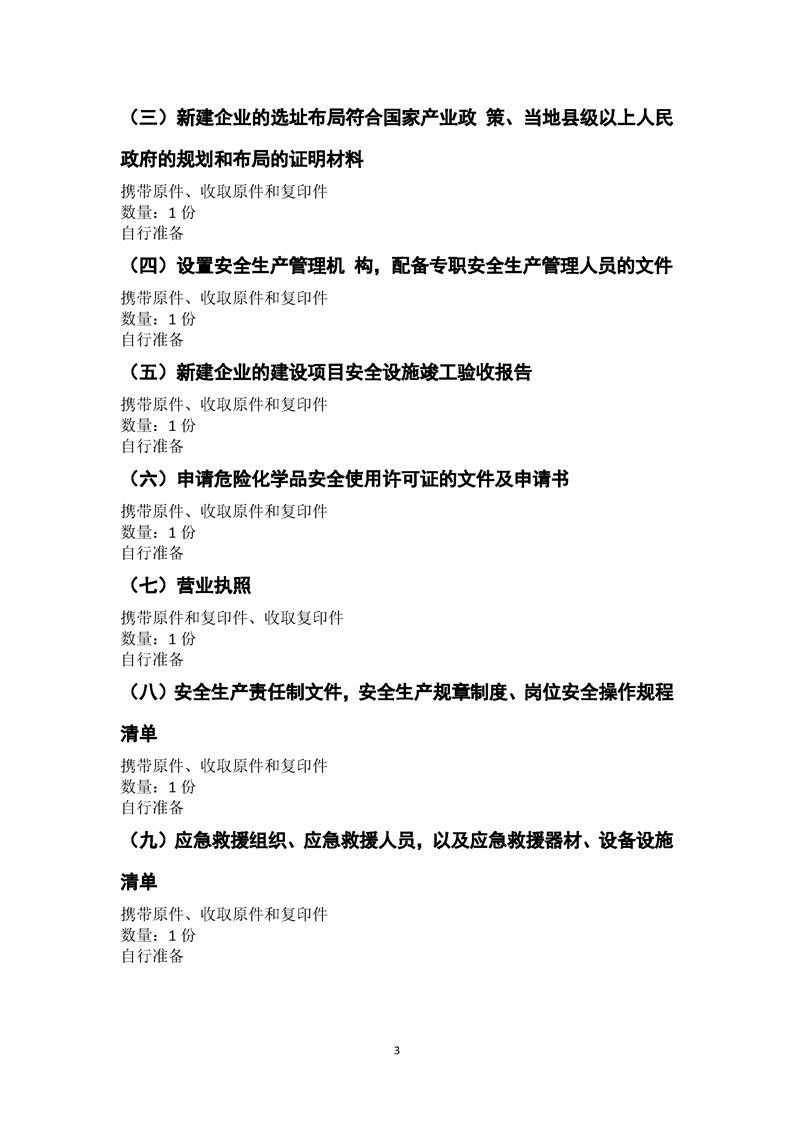 （三）新建企业的选址布局符合国家产业政 策、当地县级以上人民政府的规划和布局的证明材料

携带原件、收取原件和复印件
数量：1 份
自行准备

（四）设置安全生产管理机 构，配备专职安全生产管理人员的文件

携带原件、收取原件和复印件
数量：1 份
自行准备

（五）新建企业的建设项目安全设施竣工验收报告

携带原件、收取原件和复印件
数量：1 份
自行准备

（六）申请危险化学品安全使用许可证的文件及申请书

携带原件、收取原件和复印件
数量：1 份
自行准备

（七）营业执照

携带原件和复印件、收取复印件
数量：1 份
自行准备

（八）安全生产责任制文件，安全生产规章制度、岗位安全操作规程清单

携带原件、收取原件和复印件
数量：1 份
自行准备

（九）应急救援组织、应急救援人员，以及应急救援器材、设备设施清单

携带原件、收取原件和复印件
数量：1 份
自行准备

3